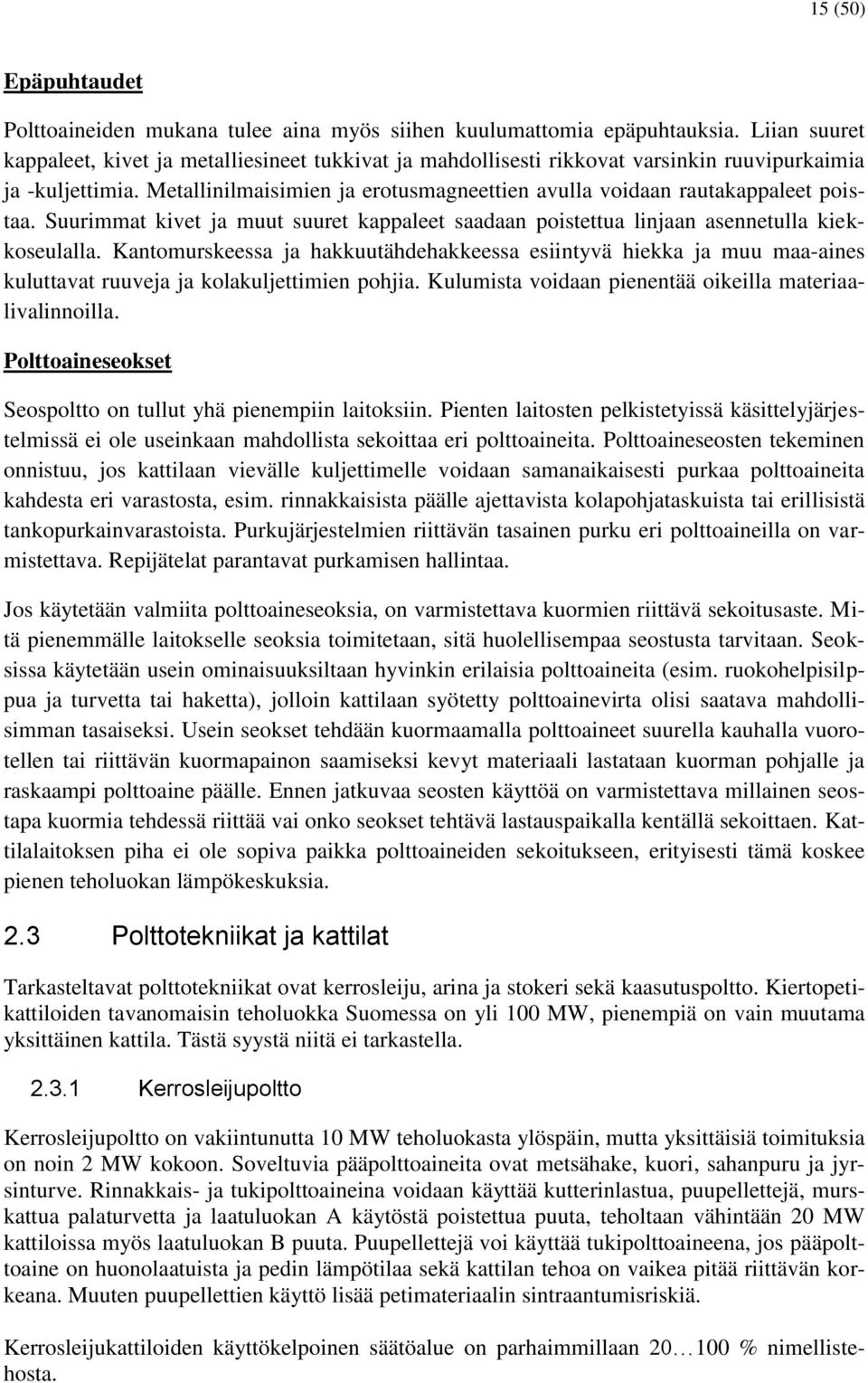 15 (50)

Epäpuhtaudet

Polttoaineiden mukana tulee aina myös siihen kuulumattomia epäpuhtauksia. Liian suuret kappaleet, kivet ja metalliesineet tukkivat ja mahdollisesti rikkovat varsinkin ruuvipurkaimia ja -kuljettimia. Metallinilmaisimien ja erotusmagneettien avulla voidaan rautakappaleet poistaa. Suurimmat kivet ja muut suuret kappaleet saadaan poistettua linjaan asennetulla kiekkoseulalla. Kantomurskeessa ja hakkuutähdehakkeessa esiintyvä hiekka ja muu maa-aines kuluttavat ruuveja ja kolakuljettimien pohjia. Kulumista voidaan pienentää oikeilla materiaalivalinnoilla.

Polttoaineseokset

Seospoltto on tullut yhä pienempiin laitoksiin. Pienten laitosten pelkistetyissä käsittelyjärjestelmissä ei ole useinkaan mahdollista sekoittaa eri polttoaineita. Polttoaineseosten tekeminen onnistuu, jos kattilaan vievälle kuljettimelle voidaan samanaikaisesti purkaa polttoaineita kahdesta eri varastosta, esim. rinnakkaisista päälle ajettavista kolapohjataskuista tai erillisistä tankopurkainvarastoista. Purkujärjestelmien riittävän tasainen purku eri polttoaineilla on varmistettava. Repijätelat parantavat purkamisen hallintaa.

Jos käytetään valmiita polttoaineseoksia, on varmistettava kuormien riittävä sekoitusaste. Mitä pienemmälle laitokselle seoksia toimitetaan, sitä huolellisempaa seostusta tarvitaan. Seoksissa käytetään usein ominaisuuksiltaan hyvinkin erilaisia polttoaineita (esim. ruokohelpisilppua ja turvetta tai haketta), jolloin kattilaan syötetty polttoainevirta olisi saatava mahdollisimman tasaiseksi. Usein seokset tehdään kuormaamalla polttoaineet suurella kauhalla vuorotellen tai riittävän kuormapainon saamiseksi kevyt materiaali lastataan kuorman pohjalle ja raskaampi polttoaine päälle. Ennen jatkuvaa seosten käyttöä on varmistettava millainen seostapa kuormia tehdessä riittää vai onko seokset tehtävä lastauspaikalla kentällä sekoittaen. Kattilalaitoksen piha ei ole sopiva paikka polttoaineiden sekoitukseen, erityisesti tämä koskee pienen teholuokan lämpökeskuksia.

2.3 Polttotekniikat ja kattilat

Tarkasteltavat polttotekniikat ovat kerrosleiju, arina ja stokeri sekä kaasutuspoltto. Kiertopetikattiloiden tavanomaisin teholuokka Suomessa on yli 100 MW, pienempiä on vain muutama yksittäinen kattila. Tästä syystä niitä ei tarkastella.

2.3.1 Kerrosleijupoltto

Kerrosleijupoltto on vakiintunutta 10 MW teholuokasta ylöspäin, mutta yksittäisiä toimituksia on noin 2 MW kokoon. Soveltuvia pääpolttoaineita ovat metsähake, kuori, sahanpuru ja jyrsinturve. Rinnakkais- ja tukipolttoaineina voidaan käyttää kutterinlastua, puupellettejä, murskattua palaturvetta ja laatuluokan A käytöstä poistettua puuta, teholtaan vähintään 20 MW kattiloissa myös laatuluokan B puuta. Puupellettejä voi käyttää tukipolttoaineena, jos pääpolttoaine on huonolaatuista ja pedin lämpötilaa sekä kattilan tehoa on vaikea pitää riittävän korkeana. Muuten puupellettien käyttö lisää petimateriaalin sintraantumisriskiä.

Kerrosleijukattiloiden käyttökelpoinen säätöalue on parhaimmillaan 20…100 % nimellistehosta.